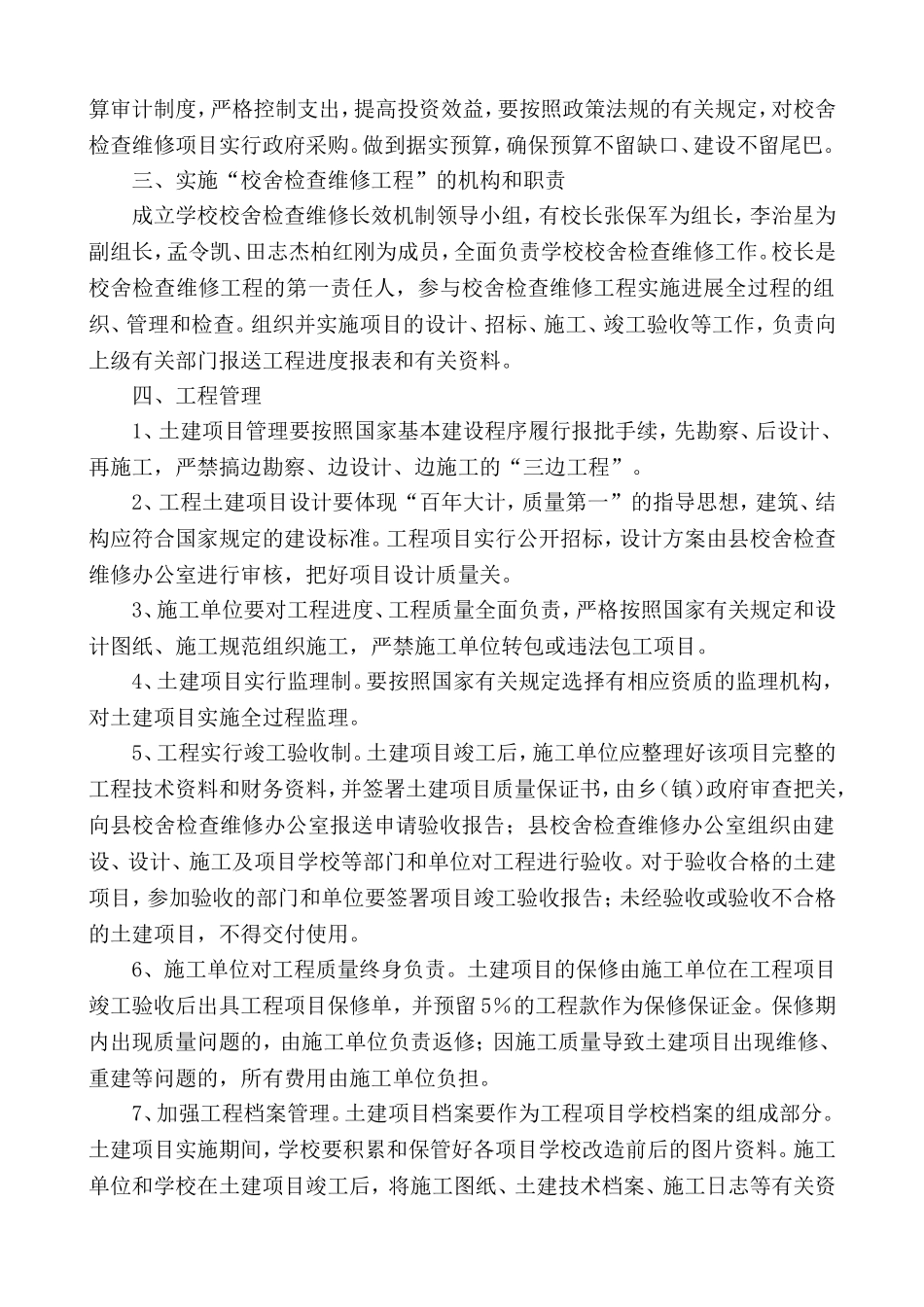 算审计制度，严格控制支出，提高投资效益，要按照政策法规的有关规定，对校舍检查维修项目实行政府采购。做到据实预算，确保预算不留缺口、建设不留尾巴。

三、实施“校舍检查维修工程”的机构和职责

成立学校校舍检查维修长效机制领导小组，有校长张保军为组长，李治星为副组长，孟令凯、田志杰柏红刚为成员，全面负责学校校舍检查维修工作。校长是校舍检查维修工程的第一责任人，参与校舍检查维修工程实施进展全过程的组织、管理和检查。组织并实施项目的设计、招标、施工、竣工验收等工作，负责向上级有关部门报送工程进度报表和有关资料。

四、工程管理

1、土建项目管理要按照国家基本建设程序履行报批手续，先勘察、后设计、再施工，严禁搞边勘察、边设计、边施工的“三边工程”。

2、工程土建项目设计要体现“百年大计，质量第一”的指导思想，建筑、结构应符合国家规定的建设标准。工程项目实行公开招标，设计方案由县校舍检查维修办公室进行审核，把好项目设计质量关。

3、施工单位要对工程进度、工程质量全面负责，严格按照国家有关规定和设计图纸、施工规范组织施工，严禁施工单位转包或违法包工项目。

4、土建项目实行监理制。要按照国家有关规定选择有相应资质的监理机构，对土建项目实施全过程监理。

5、工程实行竣工验收制。土建项目竣工后，施工单位应整理好该项目完整的工程技术资料和财务资料，并签署土建项目质量保证书，由乡（镇）政府审查把关，向县校舍检查维修办公室报送申请验收报告；县校舍检查维修办公室组织由建设、设计、施工及项目学校等部门和单位对工程进行验收。对于验收合格的土建项目，参加验收的部门和单位要签署项目竣工验收报告；未经验收或验收不合格的土建项目，不得交付使用。

6、施工单位对工程质量终身负责。土建项目的保修由施工单位在工程项目竣工验收后出具工程项目保修单，并预留5%的工程款作为保修保证金。保修期内出现质量问题的，由施工单位负责返修；因施工质量导致土建项目出现维修、重建等问题的，所有费用由施工单位负担。

7、加强工程档案管理。土建项目档案要作为工程项目学校档案的组成部分。土建项目实施期间，学校要积累和保管好各项目学校改造前后的图片资料。施工单位和学校在土建项目竣工后，将施工图纸、土建技术档案、施工日志等有关资